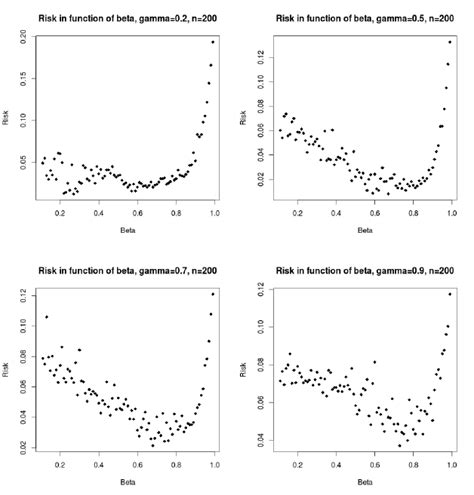 Risk in function of beta, gamma=0.2, n=200

Risk

0.05
0.10
0.15
0.20

0.2
0.4
0.6
0.8
1.0

Beta

Risk in function of beta, gamma=0.5, n=200

Risk

0.02
0.04
0.06
0.08
0.10
0.12

0.2
0.4
0.6
0.8
1.0

Beta

Risk in function of beta, gamma=0.7, n=200

Risk

0.02
0.04
0.06
0.08
0.10
0.12

0.2
0.4
0.6
0.8
1.0

Beta

Risk in function of beta, gamma=0.9, n=200

Risk

0.04
0.06
0.08
0.10
0.12

0.2
0.4
0.6
0.8
1.0

Beta